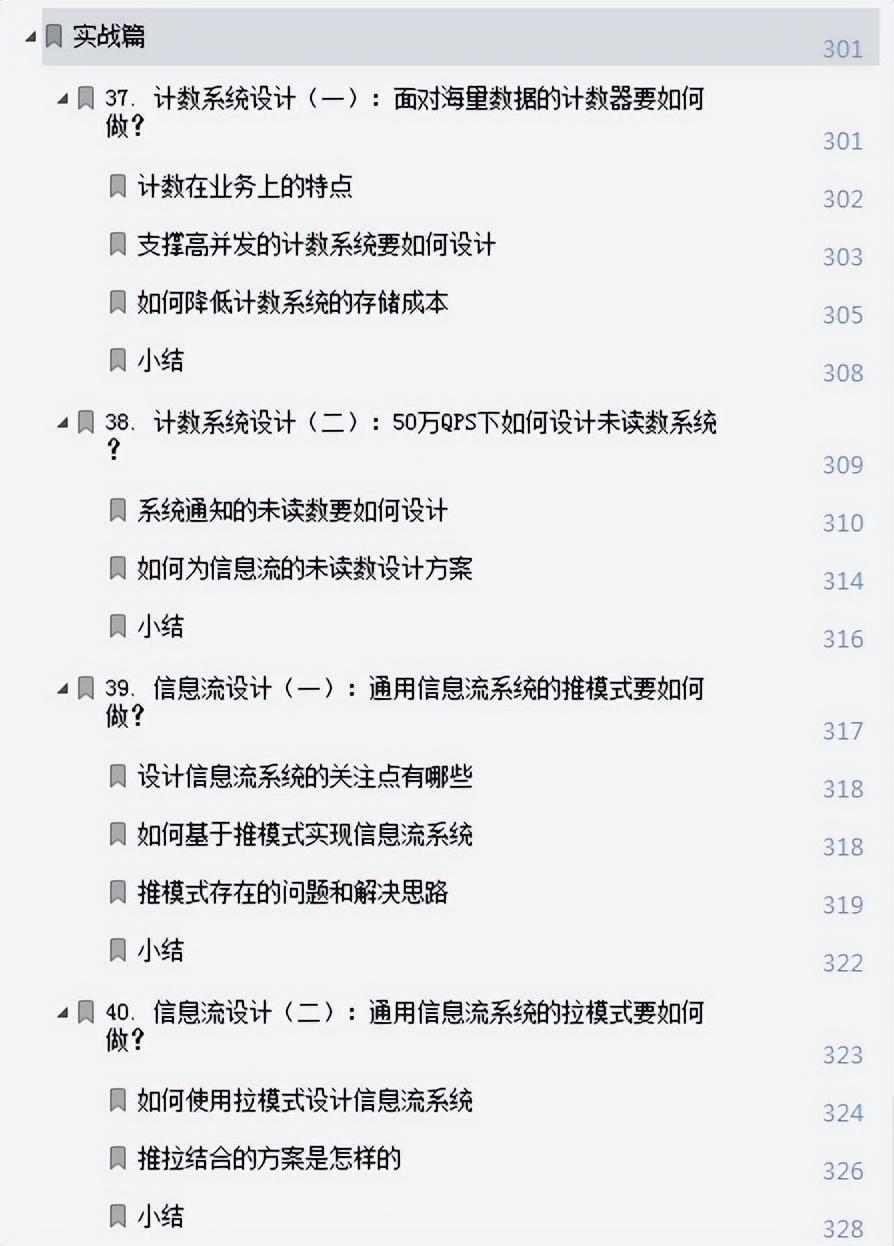 实战篇 301

37. 计数系统设计（一）：面对海量数据的计数器要如何做？ 301

计数在业务上的特点 302

支撑高并发的计数系统要如何设计 303

如何降低计数系统的存储成本 305

小结 308

38. 计数系统设计（二）：50万QPS下如何设计未读数系统？ 309

系统通知的未读数要如何设计 310

如何为信息流的未读数设计方案 314

小结 316

39. 信息流设计（一）：通用信息流系统的推模式要如何做？ 317

设计信息流系统的关注点有哪些 318

如何基于推模式实现信息流系统 318

推模式存在的问题和解决思路 319

小结 322

40. 信息流设计（二）：通用信息流系统的拉模式要如何做？ 323

如何使用拉模式设计信息流系统 324

推拉结合的方案是怎样的 326

小结 328